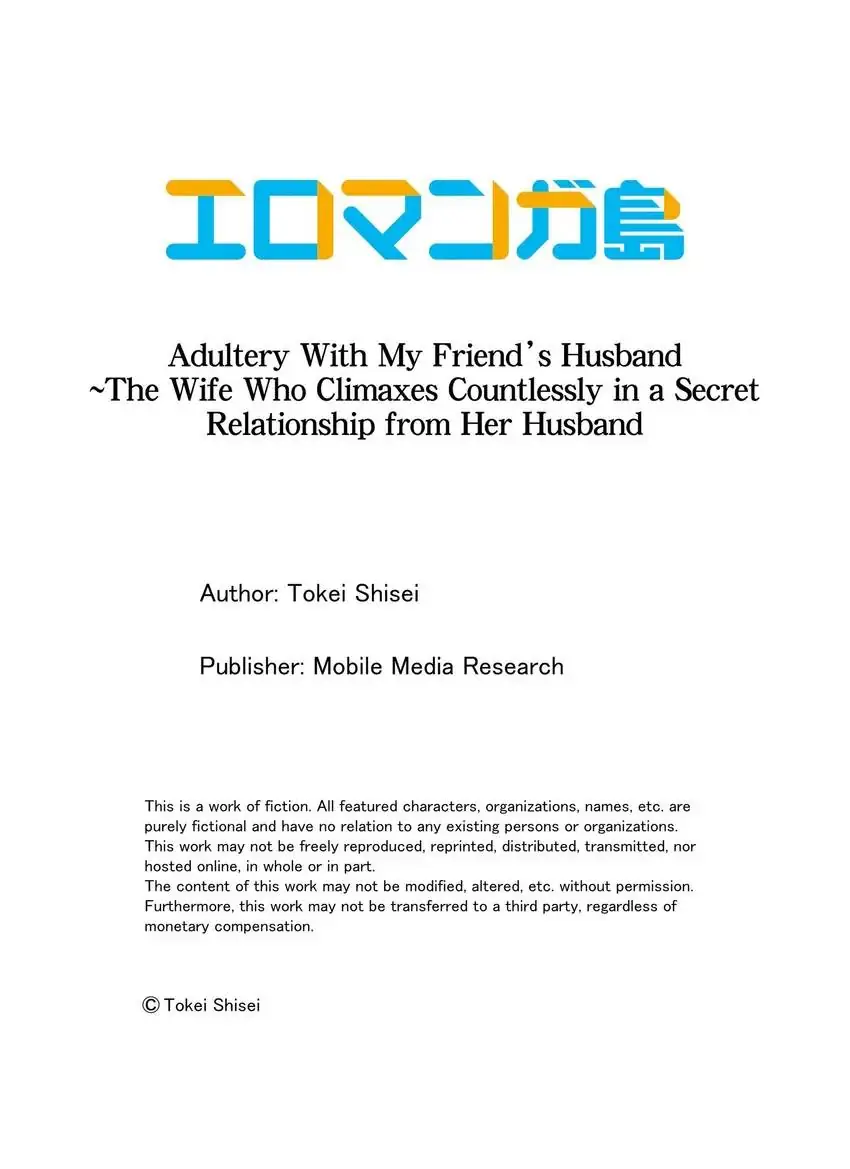 エロマンガ島

Adultery With My Friend's Husband ~The Wife Who Climaxes Countlessly in a Secret Relationship from Her Husband

Author: Tokei Shisei

Publisher: Mobile Media Research

This is a work of fiction. All featured characters, organizations, names, etc. are purely fictional and have no relation to any existing persons or organizations. This work may not be freely reproduced, reprinted, distributed, transmitted, nor hosted online, in whole or in part.
The content of this work may not be modified, altered, etc. without permission. Furthermore, this work may not be transferred to a third party, regardless of monetary compensation.

© Tokei Shisei